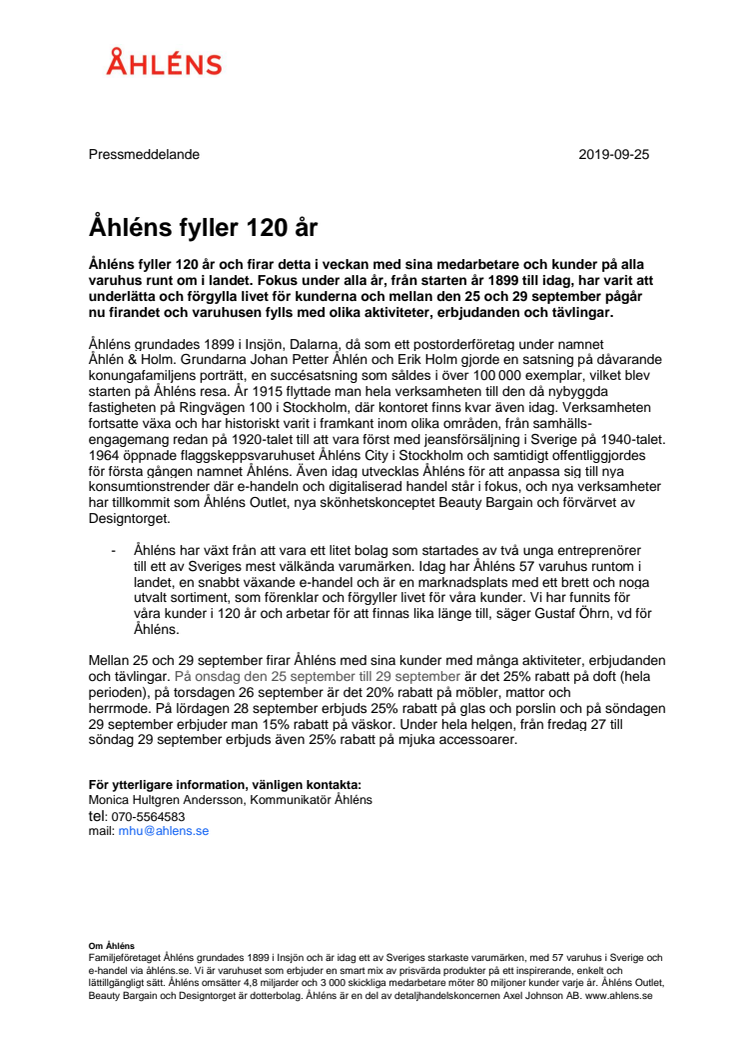 ÅHLÉNS

Pressmeddelande 2019-09-25

Åhléns fyller 120 år

Åhléns fyller 120 år och firar detta i veckan med sina medarbetare och kunder på alla varuhus runt om i landet. Fokus under alla år, från starten år 1899 till idag, har varit att underlätta och förgylla livet för kunderna och mellan den 25 och 29 september pågår nu firandet och varuhusen fylls med olika aktiviteter, erbjudanden och tävlingar.

Åhléns grundades 1899 i Insjön, Dalarna, då som ett postorderföretag under namnet Åhlén & Holm. Grundarna Johan Petter Åhlén och Erik Holm gjorde en satsning på dåvarande konungafamiljens porträtt, en succésatsning som såldes i över 100 000 exemplar, vilket blev starten på Åhléns resa. År 1915 flyttade man hela verksamheten till den då nybyggda fastigheten på Ringvägen 100 i Stockholm, där kontoret finns kvar även idag. Verksamheten fortsatte växa och har historiskt varit i framkant inom olika områden, från samhällsengagemang redan på 1920-talet till att vara först med jeansförsäljning i Sverige på 1940-talet. 1964 öppnade flaggskeppsvaruhuset Åhléns City i Stockholm och samtidigt offentliggjordes för första gången namnet Åhléns. Även idag utvecklas Åhléns för att anpassa sig till nya konsumtionstrender där e-handeln och digitaliserad handel står i fokus, och nya verksamheter har tillkommit som Åhléns Outlet, nya skönhetskonceptet Beauty Bargain och förvärvet av Designtorget.

- Åhléns har växt från att vara ett litet bolag som startades av två unga entreprenörer till ett av Sveriges mest välkända varumärken. Idag har Åhléns 57 varuhus runtom i landet, en snabbt växande e-handel och är en marknadsplats med ett brett och noga utvalt sortiment, som förenklar och förgyller livet för våra kunder. Vi har funnits för våra kunder i 120 år och arbetar för att finnas lika länge till, säger Gustaf Öhrn, vd för Åhléns.

Mellan 25 och 29 september firar Åhléns med sina kunder med många aktiviteter, erbjudanden och tävlingar. På onsdag den 25 september till 29 september är det 25% rabatt på doft (hela perioden), på torsdagen 26 september är det 20% rabatt på möbler, mattor och herrmode. På lördagen 28 september erbjuds 25% rabatt på glas och porslin och på söndagen 29 september erbjuder man 15% rabatt på väskor. Under hela helgen, från fredag 27 till söndag 29 september erbjuds även 25% rabatt på mjuka accessoarer.

För ytterligare information, vänligen kontakta:
Monica Hultgren Andersson, Kommunikatör Åhléns
tel: 070-5564583
mail: mhu@ahlens.se

Om Åhléns
Familjeföretaget Åhléns grundades 1899 i Insjön och är idag ett av Sveriges starkaste varumärken, med 57 varuhus i Sverige och e-handel via åhléns.se. Vi är varuhuset som erbjuder en smart mix av prisvärda produkter på ett inspirerande, enkelt och lättillgängligt sätt. Åhléns omsätter 4,8 miljarder och 3 000 skickliga medarbetare möter 80 miljoner kunder varje år. Åhléns Outlet, Beauty Bargain och Designtorget är dotterbolag. Åhléns är en del av detaljhandelskoncernen Axel Johnson AB. www.ahlens.se